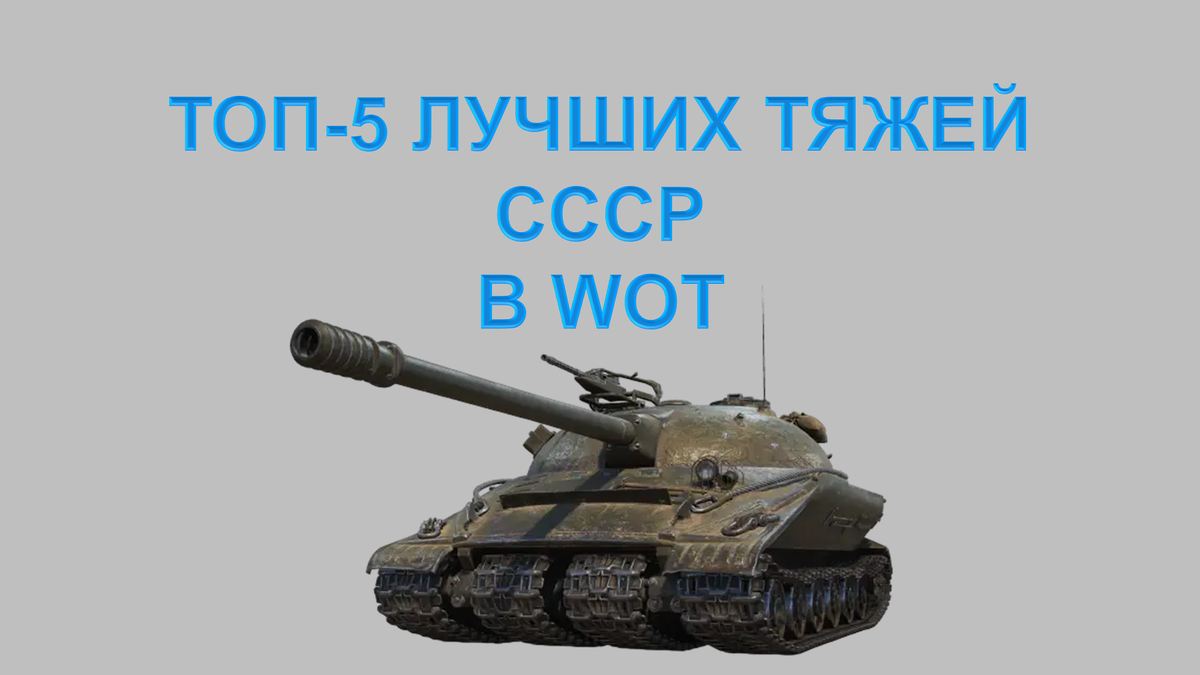 ТОП-5 ЛУЧШИХ ТЯЖЕЙ
СССР
В WOT